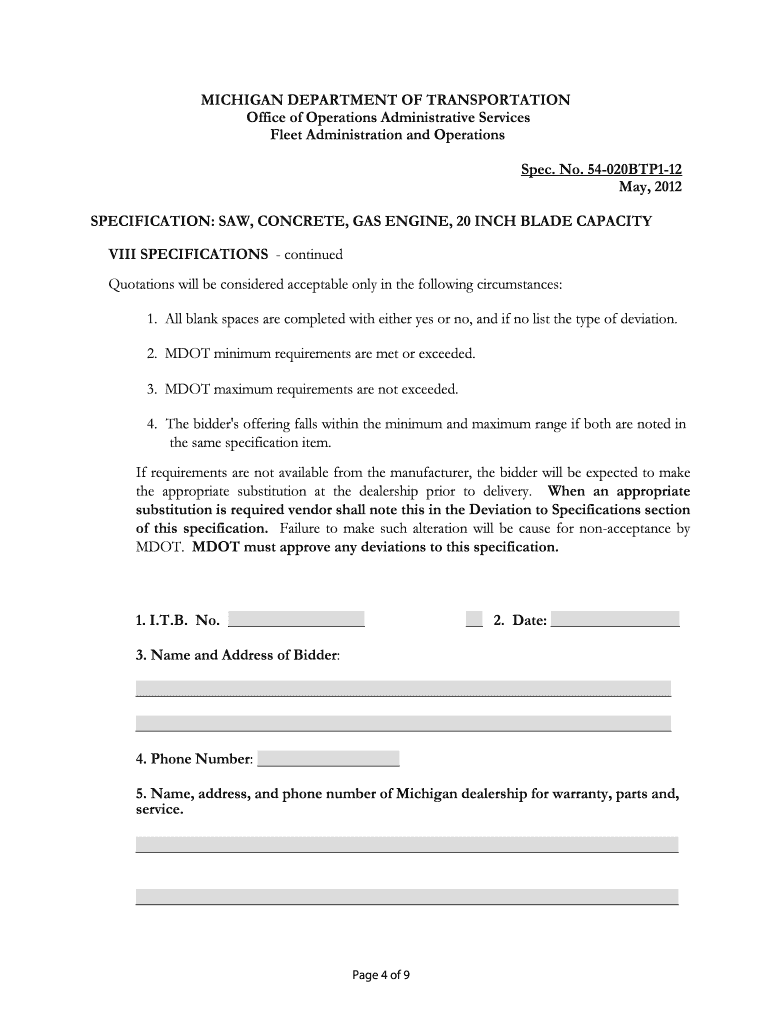 MICHIGAN DEPARTMENT OF TRANSPORTATION
Office of Operations Administrative Services
Fleet Administration and Operations

Spec. No. 54-020BTP1-12
May, 2012

SPECIFICATION: SAW, CONCRETE, GAS ENGINE, 20 INCH BLADE CAPACITY

VIII SPECIFICATIONS - continued

Quotations will be considered acceptable only in the following circumstances:

1. All blank spaces are completed with either yes or no, and if no list the type of deviation.

2. MDOT minimum requirements are met or exceeded.

3. MDOT maximum requirements are not exceeded.

4. The bidder's offering falls within the minimum and maximum range if both are noted in the same specification item.

If requirements are not available from the manufacturer, the bidder will be expected to make the appropriate substitution at the dealership prior to delivery. When an appropriate substitution is required vendor shall note this in the Deviation to Specifications section of this specification. Failure to make such alteration will be cause for non-acceptance by MDOT. MDOT must approve any deviations to this specification.

1. I.T.B. No.

2. Date:

3. Name and Address of Bidder:

4. Phone Number:

5. Name, address, and phone number of Michigan dealership for warranty, parts and, service.

Page 4 of 9